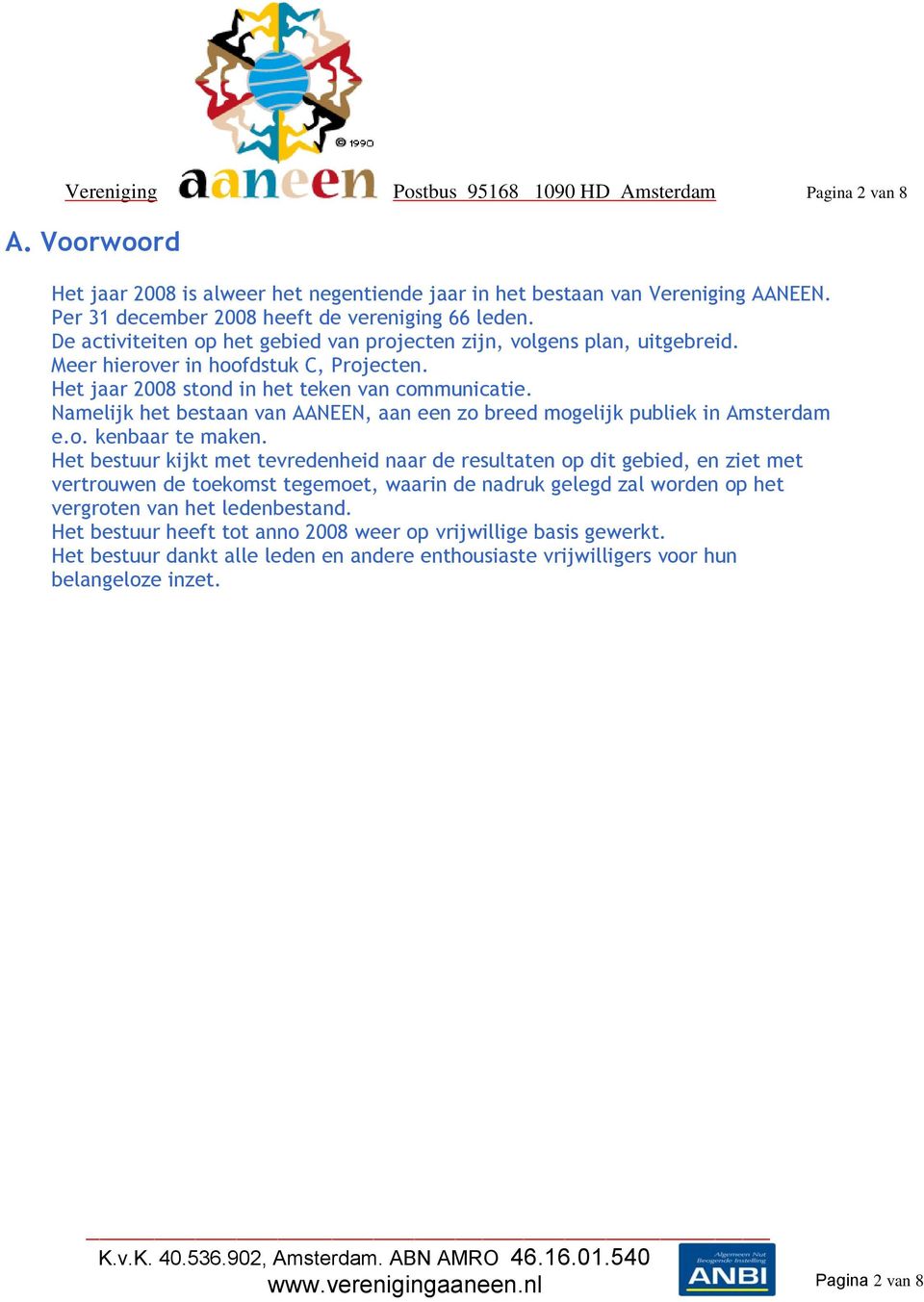 © 1990

Vereniging aaneen Postbus 95168 1090 HD Amsterdam Pagina 2 van 8

A. Voorwoord

Het jaar 2008 is alweer het negentiende jaar in het bestaan van Vereniging AANEEN. Per 31 december 2008 heeft de vereniging 66 leden. De activiteiten op het gebied van projecten zijn, volgens plan, uitgebreid. Meer hierover in hoofdstuk C, Projecten. Het jaar 2008 stond in het teken van communicatie. Namelijk het bestaan van AANEEN, aan een zo breed mogelijk publiek in Amsterdam e.o. kenbaar te maken. Het bestuur kijkt met tevredenheid naar de resultaten op dit gebied, en ziet met vertrouwen de toekomst tegemoet, waarin de nadruk gelegd zal worden op het vergroten van het ledenbestand. Het bestuur heeft tot anno 2008 weer op vrijwillige basis gewerkt. Het bestuur dankt alle leden en andere enthousiaste vrijwilligers voor hun belangeloze inzet.

K.v.K. 40.536.902, Amsterdam. ABN AMRO 46.16.01.540
www.verenigingaaneen.nl

Algemeen Nut Beogende Instelling
ANBI

Pagina 2 van 8